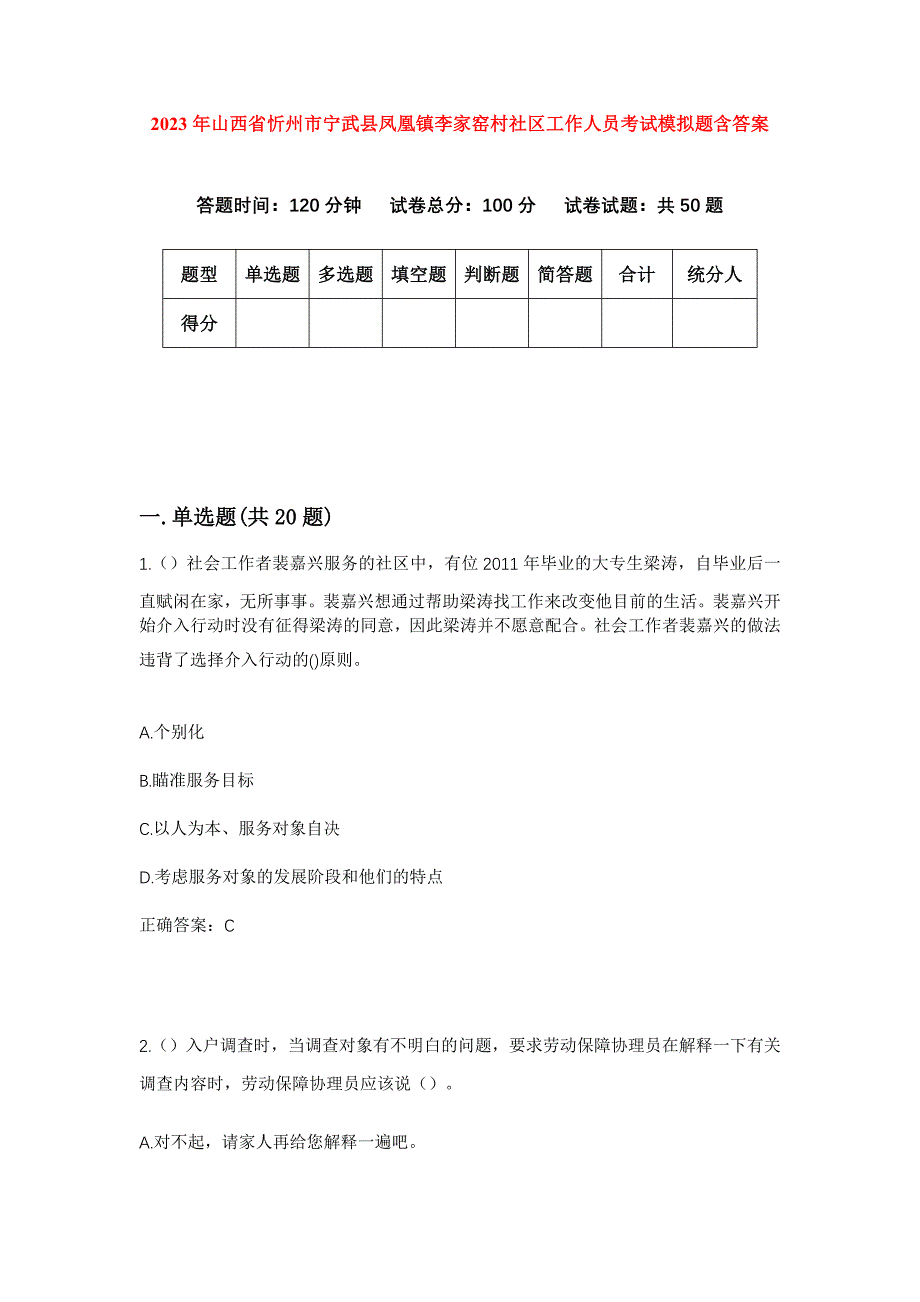 2023年山西省忻州市宁武县凤凰镇李家窑村社区工作人员考试模拟题含答案

答题时间：120分钟　试卷总分：100分　试卷试题：共50题

| 题型 | 单选题 | 多选题 | 填空题 | 判断题 | 简答题 | 合计 | 统分人 |
|---|---|---|---|---|---|---|---|
| 得分 | | | | | | | |

一.单选题(共20题)

1.（）社会工作者裴嘉兴服务的社区中，有位2011年毕业的大专生梁涛，自毕业后一直赋闲在家，无所事事。裴嘉兴想通过帮助梁涛找工作来改变他目前的生活。裴嘉兴开始介入行动时没有征得梁涛的同意，因此梁涛并不愿意配合。社会工作者裴嘉兴的做法违背了选择介入行动的()原则。

A.个别化

B.瞄准服务目标

C.以人为本、服务对象自决

D.考虑服务对象的发展阶段和他们的特点

正确答案：C

2.（）入户调查时，当调查对象有不明白的问题，要求劳动保障协理员在解释一下有关调查内容时，劳动保障协理员应该说（）。

A.对不起，请家人再给您解释一遍吧。